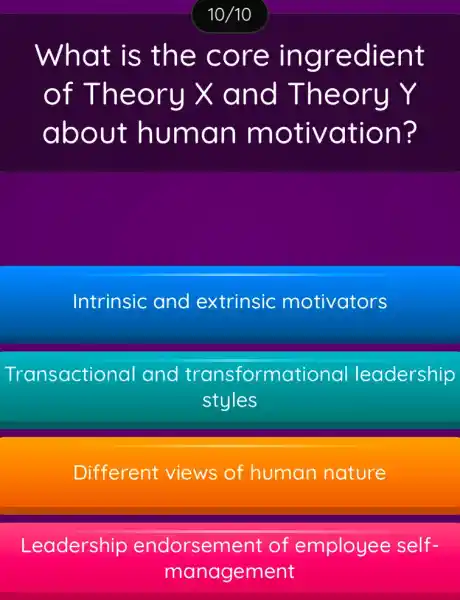 10/10

What is the core ingredient of Theory X and Theory Y about human motivation?

Intrinsic and extrinsic motivators

Transactional and transformational leadership styles

Different views of human nature

Leadership endorsement of employee self-management